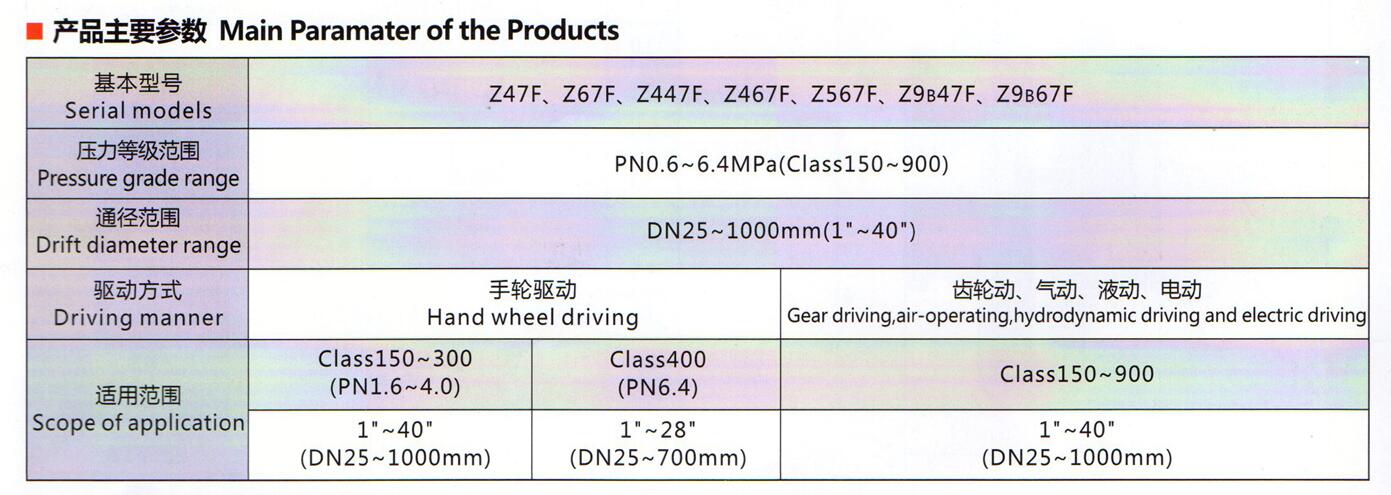 ■ 产品主要参数 Main Paramater of the Products

| 基本型号 Serial models | Z47F、Z67F、Z447F、Z467F、Z567F、Z9B47F、Z9B67F | | |
|---|---|---|---|
| 压力等级范围 Pressure grade range | PN0.6~6.4MPa(Class150~900) | | |
| 通径范围 Drift diameter range | DN25~1000mm(1"~40") | | |
| 驱动方式 Driving manner | 手轮驱动 Hand wheel driving | | 齿轮动、气动、液动、电动 Gear driving,air-operating,hydrodynamic driving and electric driving |
| 适用范围 Scope of application | Class150~300 (PN1.6~4.0) | Class400 (PN6.4) | Class150~900 |
| | 1"~40" (DN25~1000mm) | 1"~28" (DN25~700mm) | 1"~40" (DN25~1000mm) |